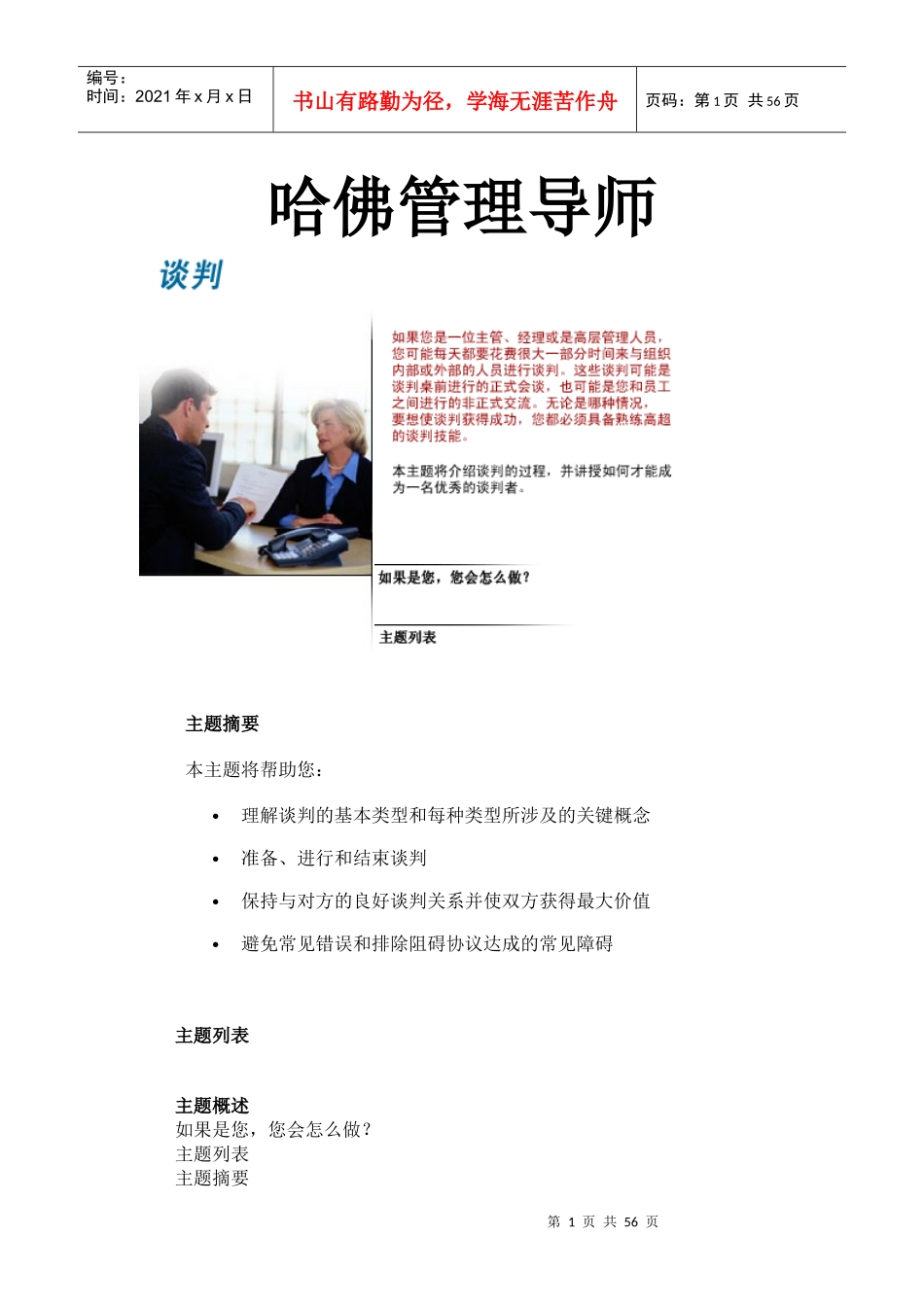 编号：
时间：2021 年 x 月 x 日

书山有路勤为径，学海无涯苦作舟

页码：第 1 页 共 56 页

哈佛管理导师

谈判

如果您是一位主管、经理或是高层管理人员，您可能每天都要花费很大一部分时间来与组织内部或外部的人员进行谈判。这些谈判可能是谈判桌前进行的正式会谈，也可能是您和员工之间进行的非正式交流。无论是哪种情况，要想使谈判获得成功，您都必须具备熟练高超的谈判技能。

本主题将介绍谈判的过程，并讲授如何才能成为一名优秀的谈判者。

如果是您，您会怎么做？

主题列表

主题摘要

本主题将帮助您：

- 理解谈判的基本类型和每种类型所涉及的关键概念
- 准备、进行和结束谈判
- 保持与对方的良好谈判关系并使双方获得最大价值
- 避免常见错误和排除阻碍协议达成的常见障碍

主题列表

主题概述
如果是您，您会怎么做？
主题列表
主题摘要

第 1 页 共 56 页